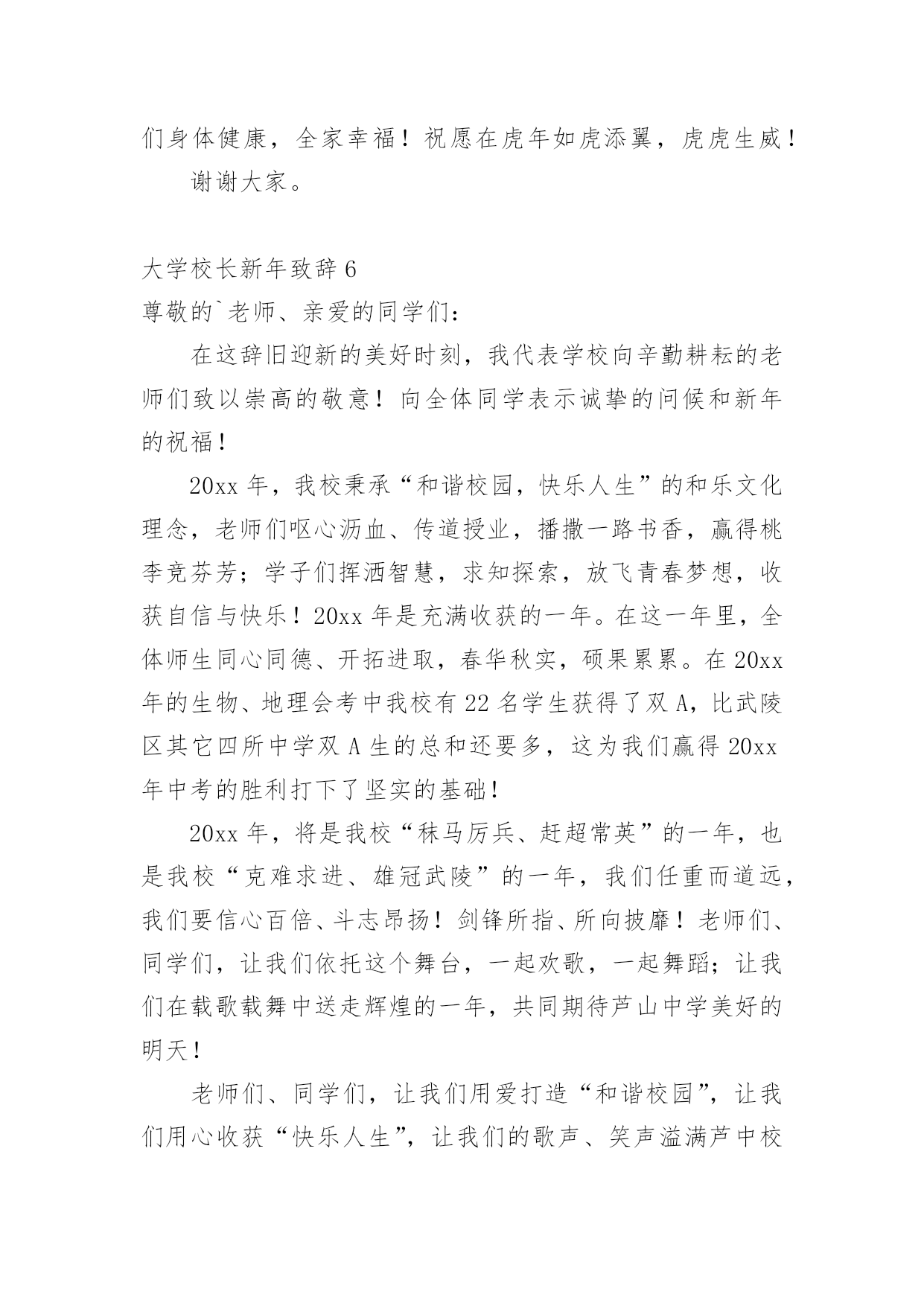 们身体健康，全家幸福！祝愿在虎年如虎添翼，虎虎生威！

谢谢大家。

大学校长新年致辞 6

尊敬的`老师、亲爱的同学们：

在这辞旧迎新的美好时刻，我代表学校向辛勤耕耘的老师们致以崇高的敬意！向全体同学表示诚挚的问候和新年的祝福！

20xx 年，我校秉承“和谐校园，快乐人生”的和乐文化理念，老师们呕心沥血、传道授业，播撒一路书香，赢得桃李竞芬芳；学子们挥洒智慧，求知探索，放飞青春梦想，收获自信与快乐！20xx 年是充满收获的一年。在这一年里，全体师生同心同德、开拓进取，春华秋实，硕果累累。在 20xx 年的生物、地理会考中我校有 22 名学生获得了双 A，比武陵区其它四所中学双 A 生的总和还要多，这为我们赢得 20xx 年中考的胜利打下了坚实的基础！

20xx 年，将是我校“秣马厉兵、赶超常英”的一年，也是我校“克难求进、雄冠武陵”的一年，我们任重而道远，我们要信心百倍、斗志昂扬！剑锋所指、所向披靡！老师们、同学们，让我们依托这个舞台，一起欢歌，一起舞蹈；让我们在载歌载舞中送走辉煌的一年，共同期待芦山中学美好的明天！

老师们、同学们，让我们用爱打造“和谐校园”，让我们用心收获“快乐人生”，让我们的歌声、笑声溢满芦中校